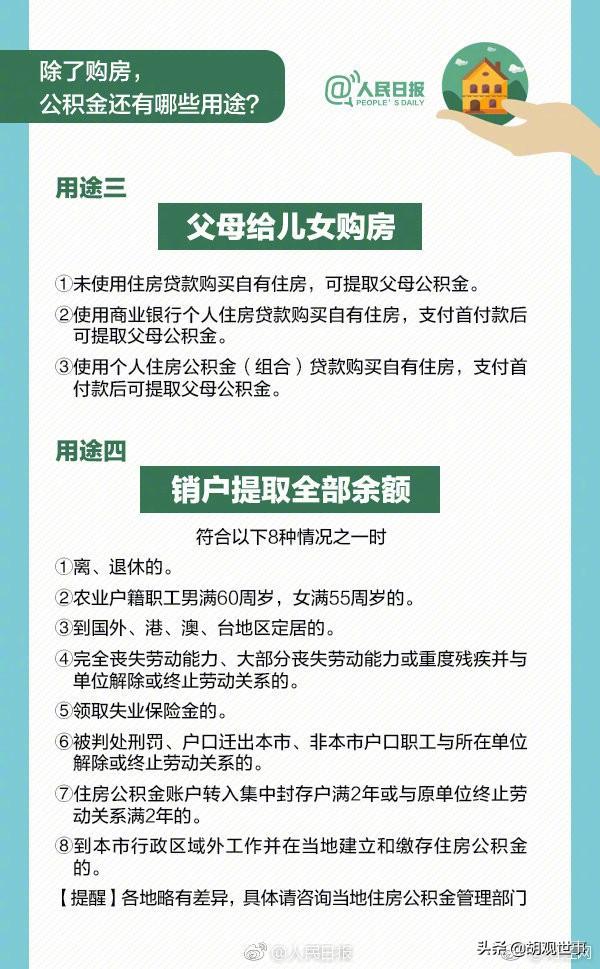 除了购房，
公积金还有哪些用途？

@人民日报
PEOPLE'S DAILY

用途三

父母给儿女购房

①未使用住房贷款购买自有住房，可提取父母公积金。

②使用商业银行个人住房贷款购买自有住房，支付首付款后可提取父母公积金。

③使用个人住房公积金（组合）贷款购买自有住房，支付首付款后可提取父母公积金。

用途四

销户提取全部余额

符合以下8种情况之一时

①离、退休的。

②农业户籍职工男满60周岁，女满55周岁的。

③到国外、港、澳、台地区定居的。

④完全丧失劳动能力、大部分丧失劳动能力或重度残疾并与单位解除或终止劳动关系的。

⑤领取失业保险金的。

⑥被判处刑罚、户口迁出本市、非本市户口职工与所在单位解除或终止劳动关系的。

⑦住房公积金账户转入集中封存户满2年或与原单位终止劳动关系满2年的。

⑧到本市行政区域外工作并在当地建立和缴存住房公积金的。

【提醒】各地略有差异，具体请咨询当地住房公积金管理部门

@人民日报

头条@胡观世界